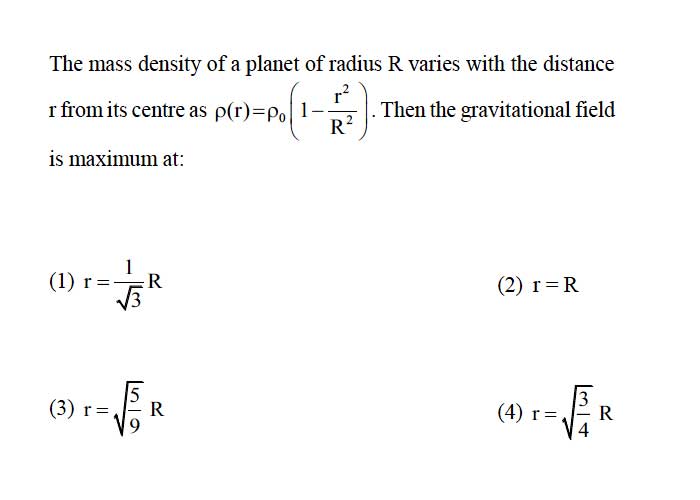 The mass density of a planet of radius R varies with the distance r from its centre as $\rho(r)=\rho_0\left(1-\frac{r^2}{R^2}\right)$. Then the gravitational field is maximum at:

(1) $r=\frac{1}{\sqrt{3}}R$

(2) $r=R$

(3) $r=\sqrt{\frac{5}{9}}R$

(4) $r=\sqrt{\frac{3}{4}}R$